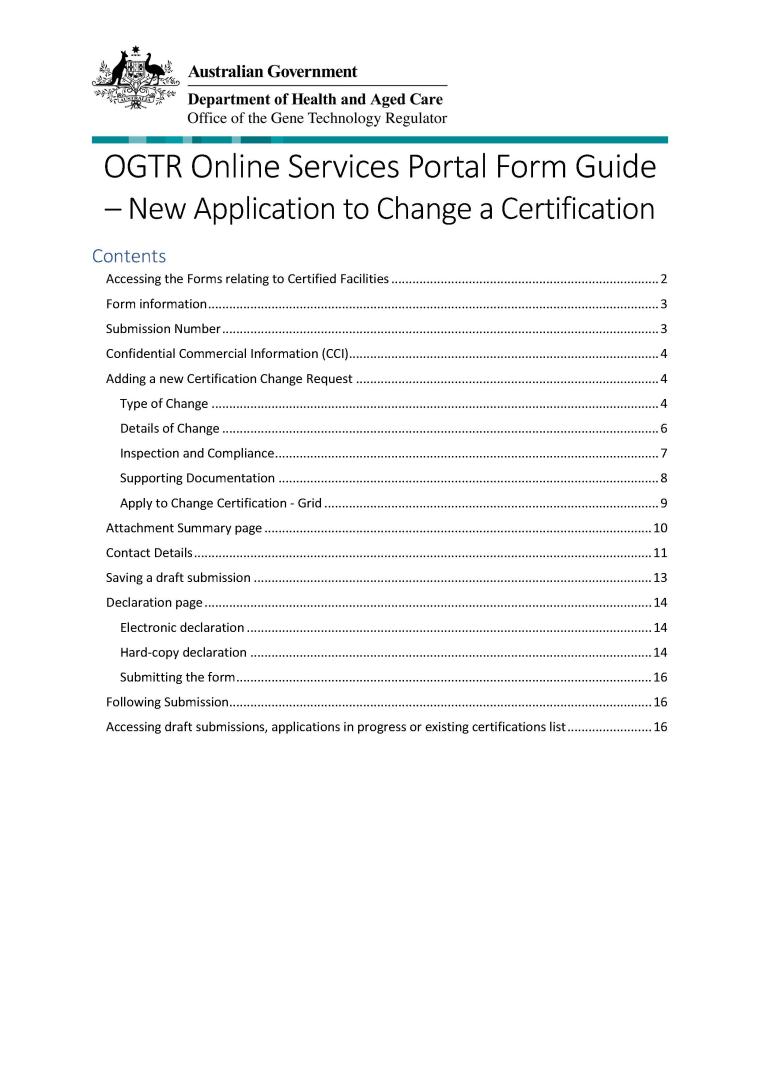 Australian Government
Department of Health and Aged Care
Office of the Gene Technology Regulator

OGTR Online Services Portal Form Guide – New Application to Change a Certification

Contents

Accessing the Forms relating to Certified Facilities ........ 2
Form information ........ 3
Submission Number ........ 3
Confidential Commercial Information (CCI) ........ 4
Adding a new Certification Change Request ........ 4
Type of Change ........ 4
Details of Change ........ 6
Inspection and Compliance ........ 7
Supporting Documentation ........ 8
Apply to Change Certification - Grid ........ 9
Attachment Summary page ........ 10
Contact Details ........ 11
Saving a draft submission ........ 13
Declaration page ........ 14
Electronic declaration ........ 14
Hard-copy declaration ........ 14
Submitting the form ........ 16
Following Submission ........ 16
Accessing draft submissions, applications in progress or existing certifications list ........ 16